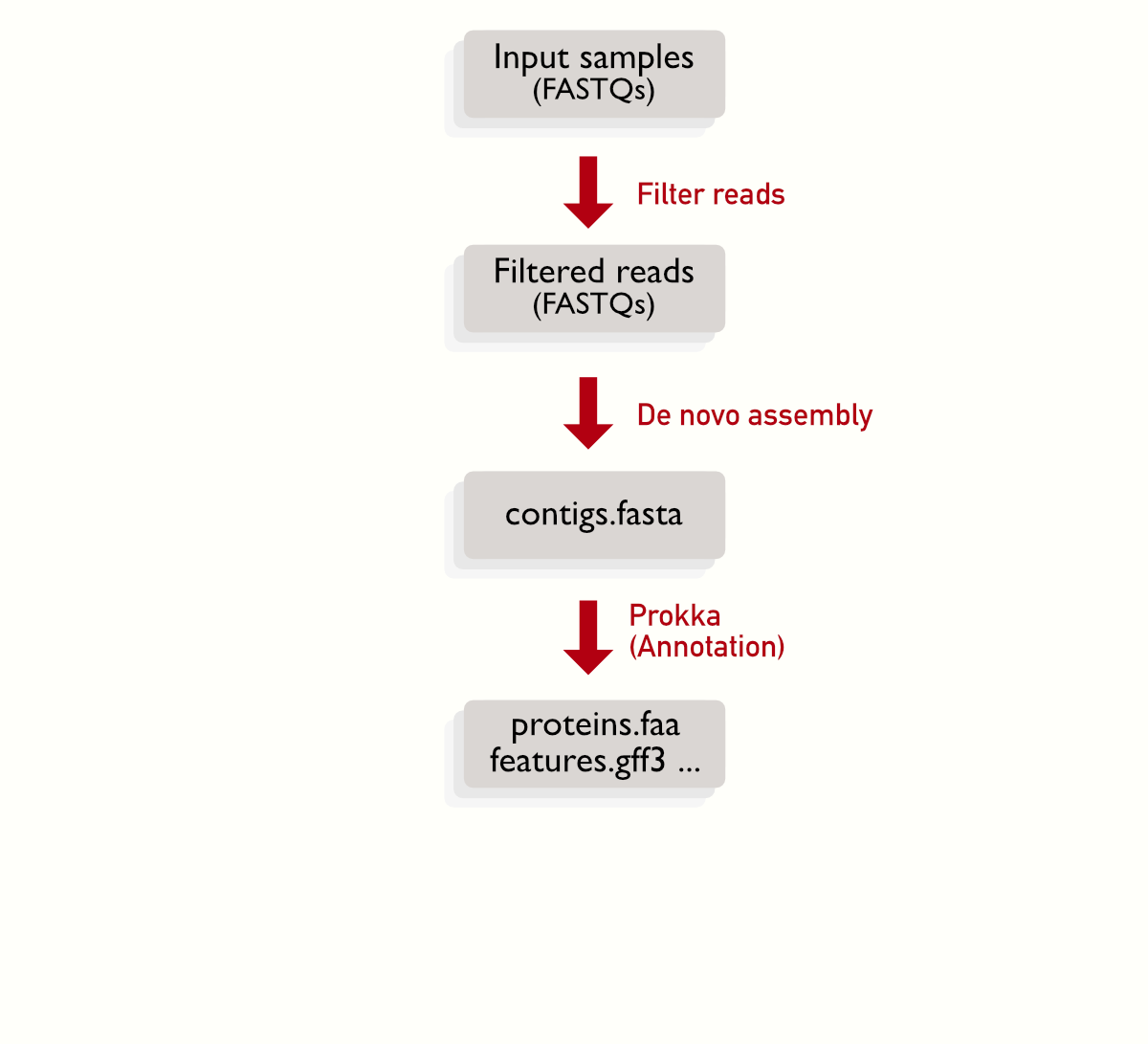 Input samples
(FASTQs)

Filter reads

Filtered reads
(FASTQs)

De novo assembly

contigs.fasta

Prokka
(Annotation)

proteins.faa
features.gff3 ...